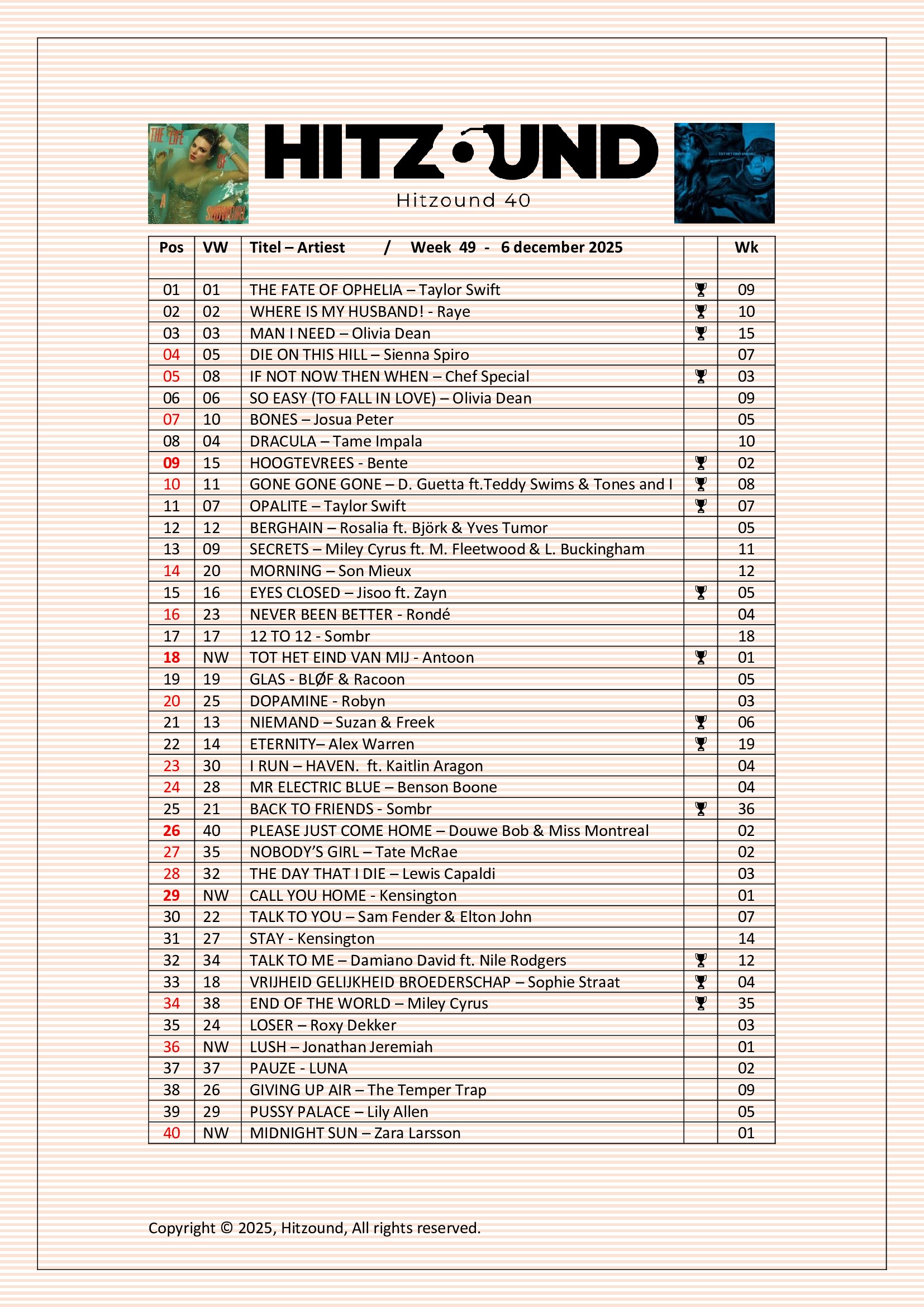 THE LIFE OF A SHOWGIRL

HITZOUND

Hitzound 40

ANTOON TOT HET EIND VAN MIJ

| Pos | VW | Titel – Artiest / Week 49 - 6 december 2025 | | Wk |
|---|---|---|---|---|
| 01 | 01 | THE FATE OF OPHELIA – Taylor Swift | 🏆 | 09 |
| 02 | 02 | WHERE IS MY HUSBAND! - Raye | 🏆 | 10 |
| 03 | 03 | MAN I NEED – Olivia Dean | 🏆 | 15 |
| 04 | 05 | DIE ON THIS HILL – Sienna Spiro | | 07 |
| 05 | 08 | IF NOT NOW THEN WHEN – Chef Special | 🏆 | 03 |
| 06 | 06 | SO EASY (TO FALL IN LOVE) – Olivia Dean | | 09 |
| 07 | 10 | BONES – Josua Peter | | 05 |
| 08 | 04 | DRACULA – Tame Impala | | 10 |
| 09 | 15 | HOOGTEVREES - Bente | 🏆 | 02 |
| 10 | 11 | GONE GONE GONE – D. Guetta ft.Teddy Swims & Tones and I | 🏆 | 08 |
| 11 | 07 | OPALITE – Taylor Swift | 🏆 | 07 |
| 12 | 12 | BERGHAIN – Rosalia ft. Björk & Yves Tumor | | 05 |
| 13 | 09 | SECRETS – Miley Cyrus ft. M. Fleetwood & L. Buckingham | | 11 |
| 14 | 20 | MORNING – Son Mieux | | 12 |
| 15 | 16 | EYES CLOSED – Jisoo ft. Zayn | 🏆 | 05 |
| 16 | 23 | NEVER BEEN BETTER - Rondé | | 04 |
| 17 | 17 | 12 TO 12 - Sombr | | 18 |
| 18 | NW | TOT HET EIND VAN MIJ - Antoon | 🏆 | 01 |
| 19 | 19 | GLAS - BLØF & Racoon | | 05 |
| 20 | 25 | DOPAMINE - Robyn | | 03 |
| 21 | 13 | NIEMAND – Suzan & Freek | 🏆 | 06 |
| 22 | 14 | ETERNITY– Alex Warren | 🏆 | 19 |
| 23 | 30 | I RUN – HAVEN. ft. Kaitlin Aragon | | 04 |
| 24 | 28 | MR ELECTRIC BLUE – Benson Boone | | 04 |
| 25 | 21 | BACK TO FRIENDS - Sombr | 🏆 | 36 |
| 26 | 40 | PLEASE JUST COME HOME – Douwe Bob & Miss Montreal | | 02 |
| 27 | 35 | NOBODY'S GIRL – Tate McRae | | 02 |
| 28 | 32 | THE DAY THAT I DIE – Lewis Capaldi | | 03 |
| 29 | NW | CALL YOU HOME - Kensington | | 01 |
| 30 | 22 | TALK TO YOU – Sam Fender & Elton John | | 07 |
| 31 | 27 | STAY - Kensington | | 14 |
| 32 | 34 | TALK TO ME – Damiano David ft. Nile Rodgers | 🏆 | 12 |
| 33 | 18 | VRIJHEID GELIJKHEID BROEDERSCHAP – Sophie Straat | 🏆 | 04 |
| 34 | 38 | END OF THE WORLD – Miley Cyrus | 🏆 | 35 |
| 35 | 24 | LOSER – Roxy Dekker | | 03 |
| 36 | NW | LUSH – Jonathan Jeremiah | | 01 |
| 37 | 37 | PAUZE - LUNA | | 02 |
| 38 | 26 | GIVING UP AIR – The Temper Trap | | 09 |
| 39 | 29 | PUSSY PALACE – Lily Allen | | 05 |
| 40 | NW | MIDNIGHT SUN – Zara Larsson | | 01 |

Copyright © 2025, Hitzound, All rights reserved.